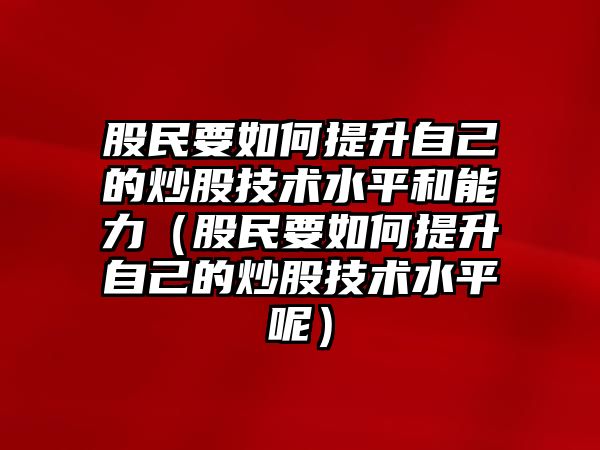 股民要如何提升自己的炒股技术水平和能力（股民要如何提升自己的炒股技术水平呢）